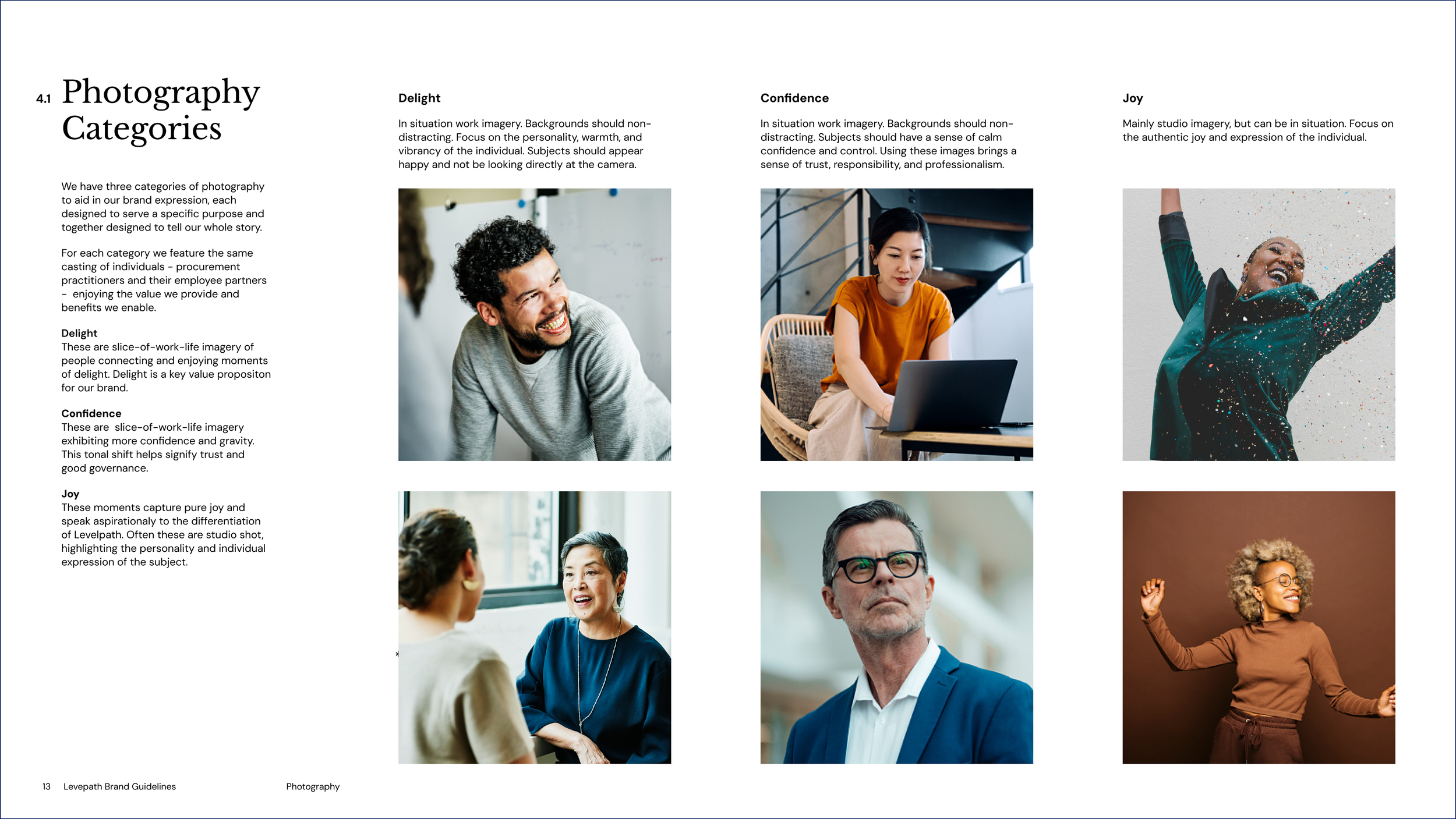 4.1 Photography Categories

We have three categories of photography to aid in our brand expression, each designed to serve a specific purpose and together designed to tell our whole story.

For each category we feature the same casting of individuals - procurement practitioners and their employee partners - enjoying the value we provide and benefits we enable.

Delight
These are slice-of-work-life imagery of people connecting and enjoying moments of delight. Delight is a key value propositon for our brand.

Confidence
These are slice-of-work-life imagery exhibiting more confidence and gravity. This tonal shift helps signify trust and good governance.

Joy
These moments capture pure joy and speak aspirationaly to the differentiation of Levelpath. Often these are studio shot, highlighting the personality and individual expression of the subject.

Delight

In situation work imagery. Backgrounds should non-distracting. Focus on the personality, warmth, and vibrancy of the individual. Subjects should appear happy and not be looking directly at the camera.

Confidence

In situation work imagery. Backgrounds should non-distracting. Subjects should have a sense of calm confidence and control. Using these images brings a sense of trust, responsibility, and professionalism.

Joy

Mainly studio imagery, but can be in situation. Focus on the authentic joy and expression of the individual.

13 Levepath Brand Guidelines Photography